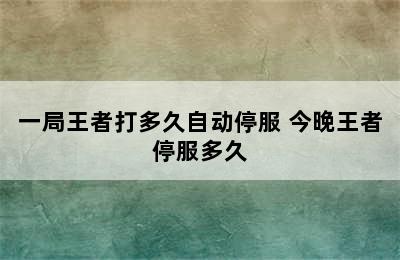 一局王者打多久自动停服 今晚王者停服多久